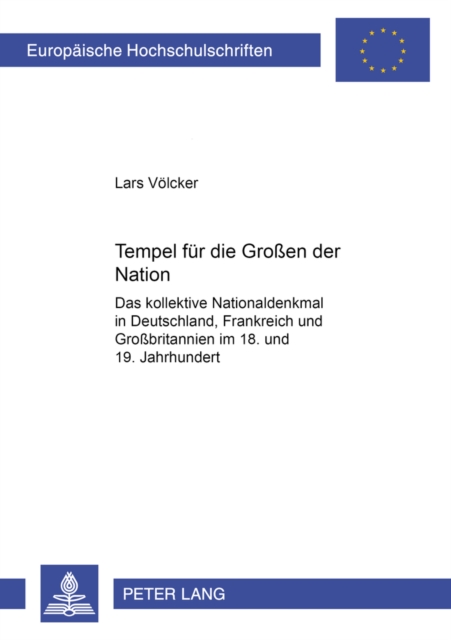 Europäische Hochschulschriften

Lars Völcker

Tempel für die Großen der Nation

Das kollektive Nationaldenkmal in Deutschland, Frankreich und Großbritannien im 18. und 19. Jahrhundert

PETER LANG